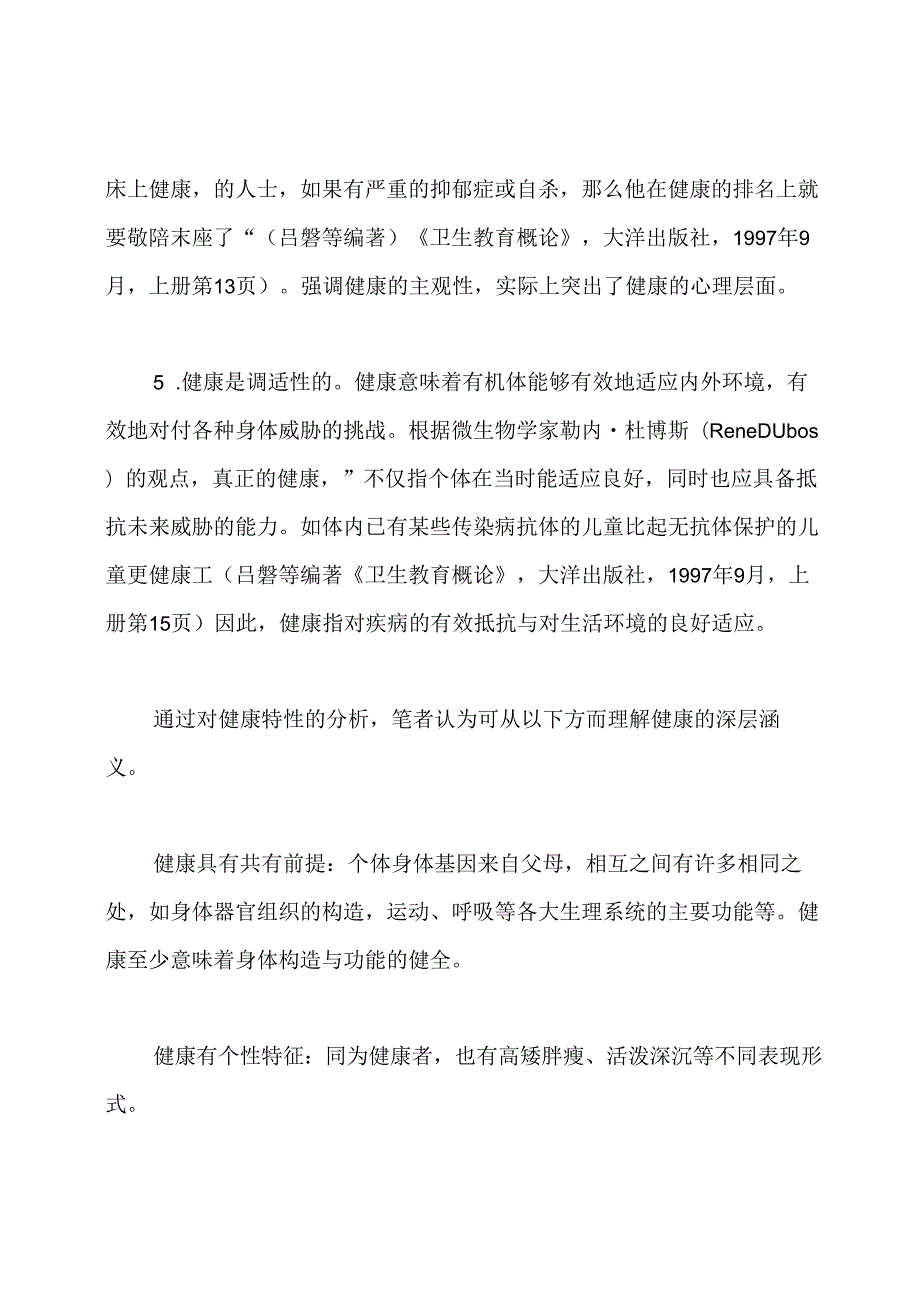 床上健康，的人士，如果有严重的抑郁症或自杀，那么他在健康的排名上就要敬陪末座了“（吕磐等编著）《卫生教育概论》，大洋出版社，1997年9月，上册第13页）。强调健康的主观性，实际上突出了健康的心理层面。

5 .健康是调适性的。健康意味着有机体能够有效地适应内外环境，有效地对付各种身体威胁的挑战。根据微生物学家勒内・杜博斯（ReneDUbos）的观点，真正的健康，”不仅指个体在当时能适应良好，同时也应具备抵抗未来威胁的能力。如体内已有某些传染病抗体的儿童比起无抗体保护的儿童更健康工（吕磐等编著《卫生教育概论》，大洋出版社，1997年9月，上册第15页）因此，健康指对疾病的有效抵抗与对生活环境的良好适应。

通过对健康特性的分析，笔者认为可从以下方而理解健康的深层涵义。

健康具有共有前提：个体身体基因来自父母，相互之间有许多相同之处，如身体器官组织的构造，运动、呼吸等各大生理系统的主要功能等。健康至少意味着身体构造与功能的健全。

健康有个性特征：同为健康者，也有高矮胖瘦、活泼深沉等不同表现形式。